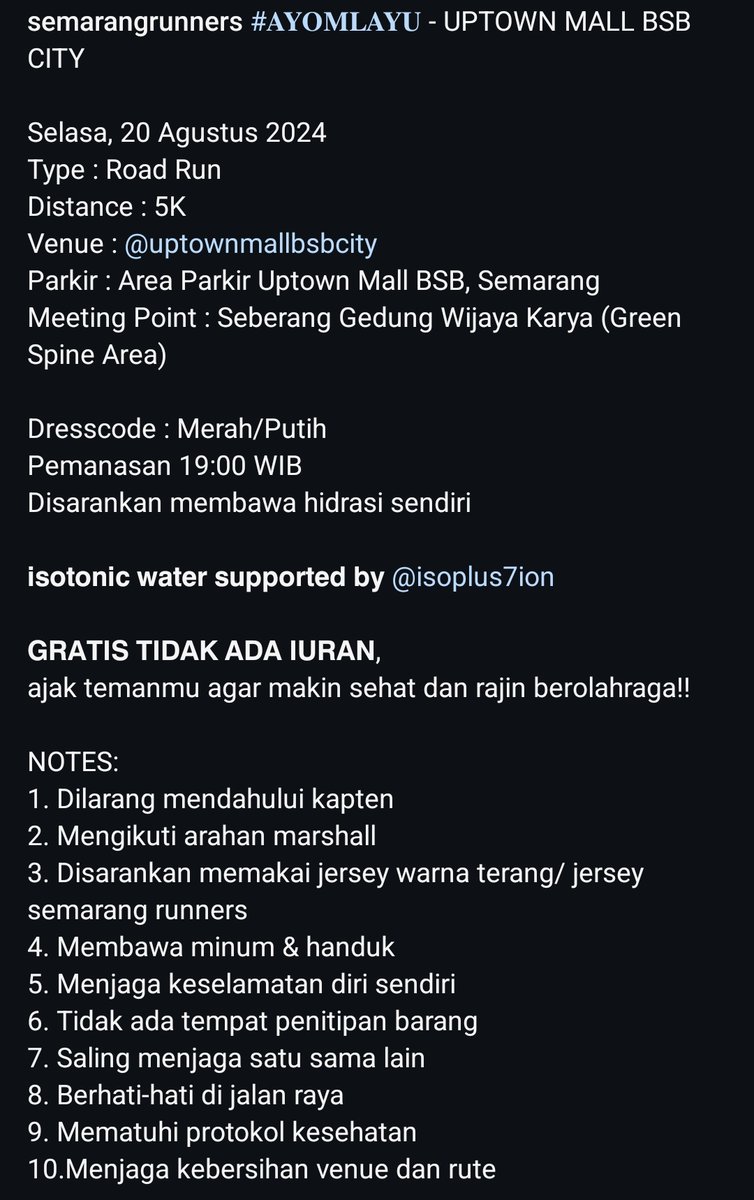 semarangrunners #AYOMLAYU - UPTOWN MALL BSB CITY

Selasa, 20 Agustus 2024
Type : Road Run
Distance : 5K
Venue : @uptownmallbsbcity
Parkir : Area Parkir Uptown Mall BSB, Semarang
Meeting Point : Seberang Gedung Wijaya Karya (Green Spine Area)

Dresscode : Merah/Putih
Pemanasan 19:00 WIB
Disarankan membawa hidrasi sendiri

isotonic water supported by @isoplus7ion

GRATIS TIDAK ADA IURAN,
ajak temanmu agar makin sehat dan rajin berolahraga!!

NOTES:
1. Dilarang mendahului kapten
2. Mengikuti arahan marshall
3. Disarankan memakai jersey warna terang/ jersey semarang runners
4. Membawa minum & handuk
5. Menjaga keselamatan diri sendiri
6. Tidak ada tempat penitipan barang
7. Saling menjaga satu sama lain
8. Berhati-hati di jalan raya
9. Mematuhi protokol kesehatan
10.Menjaga kebersihan venue dan rute